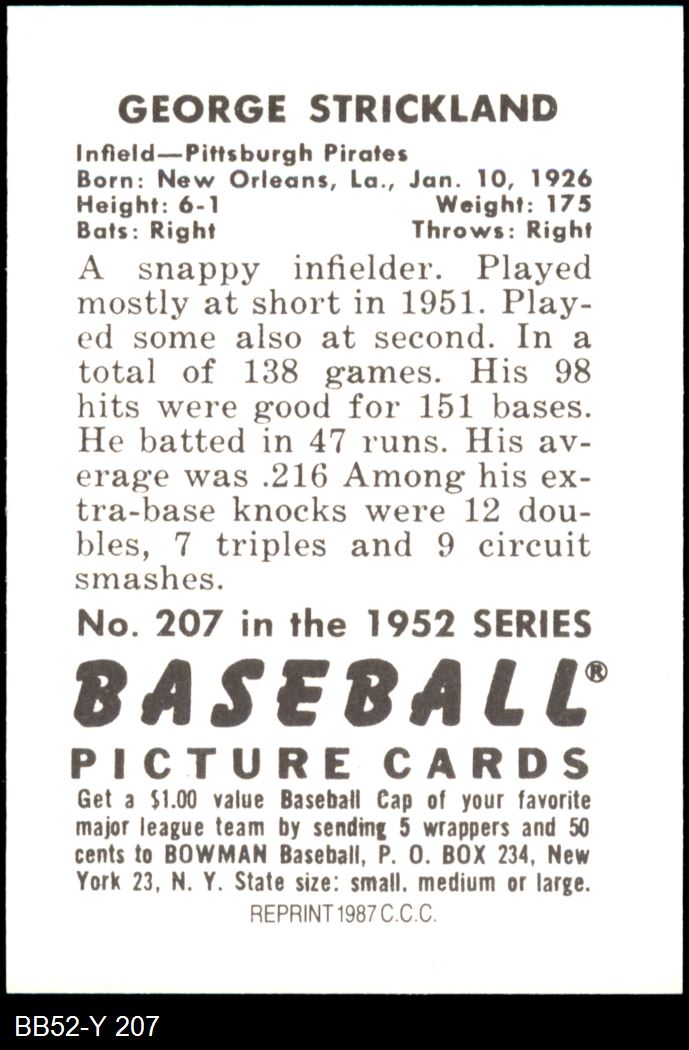 GEORGE STRICKLAND

Infield—Pittsburgh Pirates
Born: New Orleans, La., Jan. 10, 1926
Height: 6-1 Weight: 175
Bats: Right Throws: Right

A snappy infielder. Played mostly at short in 1951. Played some also at second. In a total of 138 games. His 98 hits were good for 151 bases. He batted in 47 runs. His average was .216 Among his extra-base knocks were 12 doubles, 7 triples and 9 circuit smashes.

No. 207 in the 1952 SERIES

BASEBALL®

PICTURE CARDS

Get a $1.00 value Baseball Cap of your favorite major league team by sending 5 wrappers and 50 cents to BOWMAN Baseball, P. O. BOX 234, New York 23, N. Y. State size: small, medium or large.

REPRINT 1987 C.C.C.

BB52-Y 207